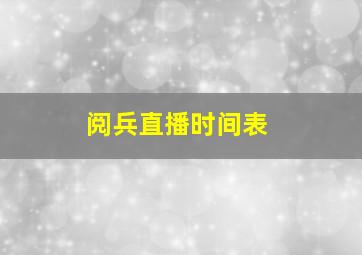 阅兵直播时间表